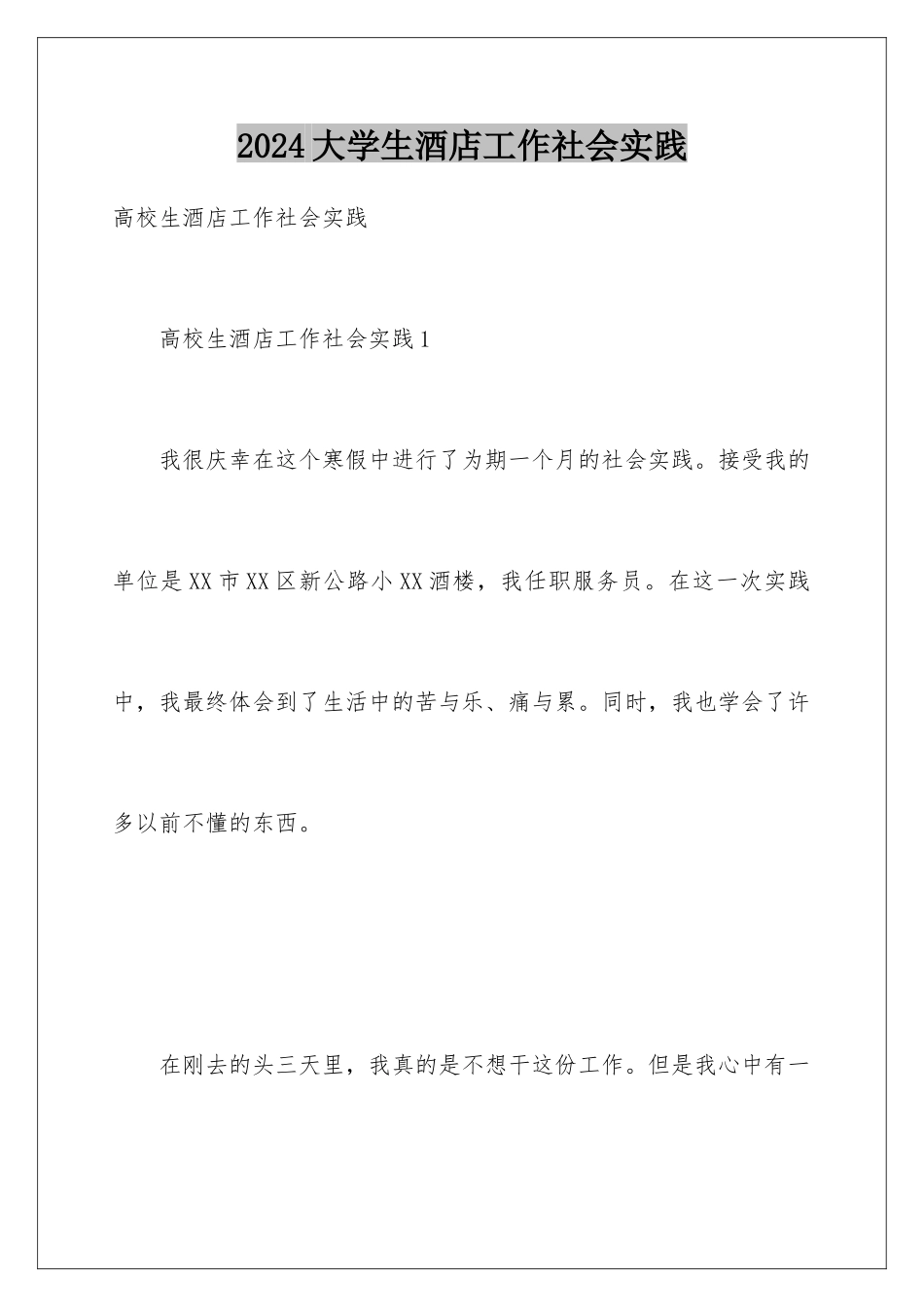 2024大学生酒店工作社会实践

高校生酒店工作社会实践

高校生酒店工作社会实践1

我很庆幸在这个寒假中进行了为期一个月的社会实践。接受我的单位是XX市XX区新公路小XX酒楼，我任职服务员。在这一次实践中，我最终体会到了生活中的苦与乐、痛与累。同时，我也学会了许多以前不懂的东西。

在刚去的头三天里，我真的是不想干这份工作。但是我心中有一